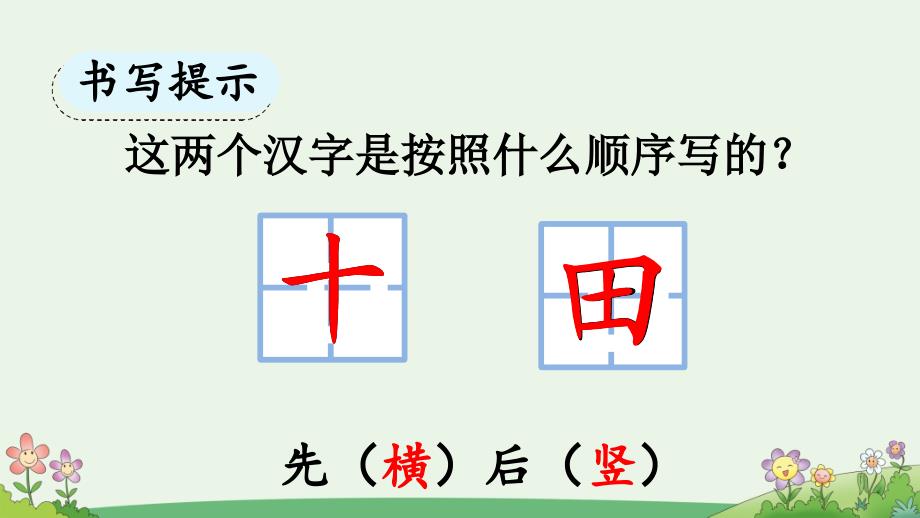 书写提示

这两个汉字是按照什么顺序写的？

十 田

先（横）后（竖）